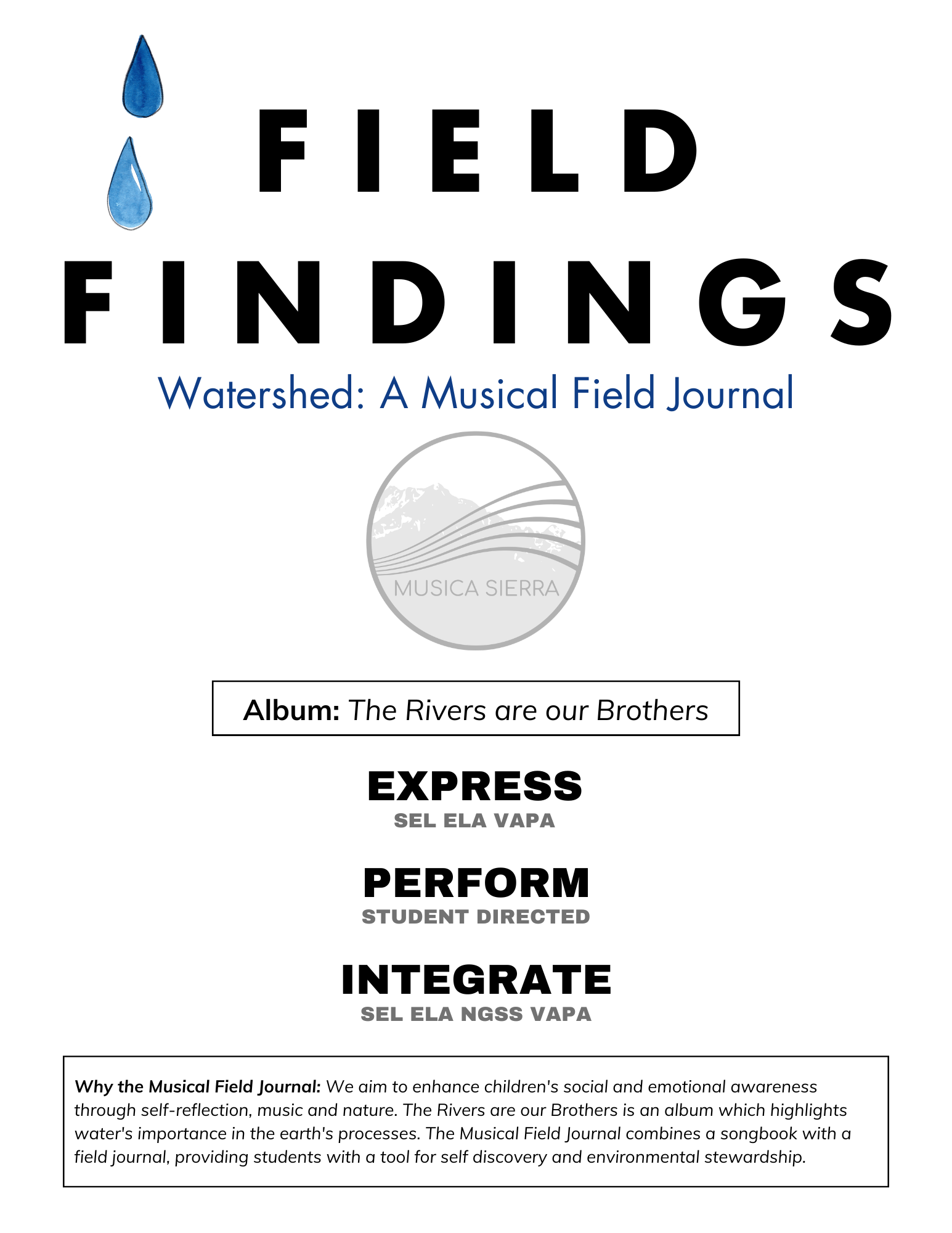 FIELD

FINDINGS

Watershed: A Musical Field Journal

MUSICA SIERRA

Album: The Rivers are our Brothers

EXPRESS

SEL ELA VAPA

PERFORM

STUDENT DIRECTED

INTEGRATE

SEL ELA NGSS VAPA

Why the Musical Field Journal: We aim to enhance children's social and emotional awareness through self-reflection, music and nature. The Rivers are our Brothers is an album which highlights water's importance in the earth's processes. The Musical Field Journal combines a songbook with a field journal, providing students with a tool for self discovery and environmental stewardship.